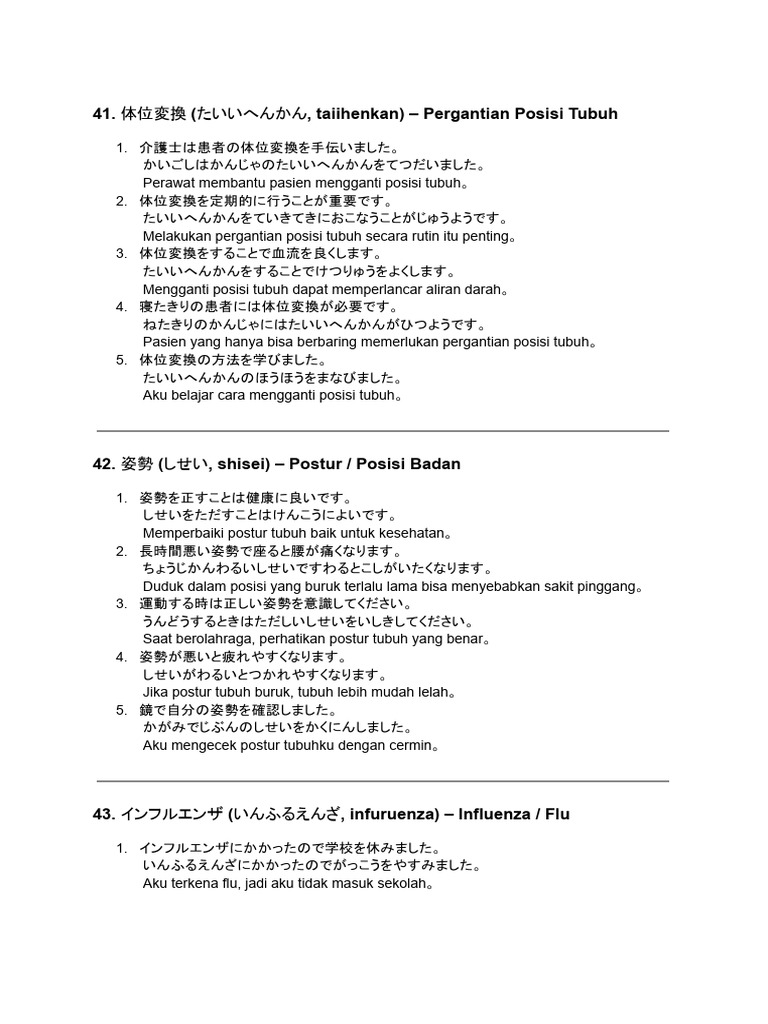 41. 体位変換 (たいいへんかん, taiihenkan) – Pergantian Posisi Tubuh

1. 介護士は患者の体位変換を手伝いました。
かいごしはかんじゃのたいいへんかんをてつだいました。
Perawat membantu pasien mengganti posisi tubuh。
2. 体位変換を定期的に行うことが重要です。
たいいへんかんをていきてきにおこなうことがじゅうようです。
Melakukan pergantian posisi tubuh secara rutin itu penting。
3. 体位変換をすることで血流を良くします。
たいいへんかんをすることでけつりゅうをよくします。
Mengganti posisi tubuh dapat memperlancar aliran darah。
4. 寝たきりの患者には体位変換が必要です。
ねたきりのかんじゃにはたいいへんかんがひつようです。
Pasien yang hanya bisa berbaring memerlukan pergantian posisi tubuh。
5. 体位変換の方法を学びました。
たいいへんかんのほうほうをまなびました。
Aku belajar cara mengganti posisi tubuh。

42. 姿勢 (しせい, shisei) – Postur / Posisi Badan

1. 姿勢を正すことは健康に良いです。
しせいをただすことはけんこうによいです。
Memperbaiki postur tubuh baik untuk kesehatan。
2. 長時間悪い姿勢で座ると腰が痛くなります。
ちょうじかんわるいしせいですわるとこしがいたくなります。
Duduk dalam posisi yang buruk terlalu lama bisa menyebabkan sakit pinggang。
3. 運動する時は正しい姿勢を意識してください。
うんどうするときはただしいしせいをいしきしてください。
Saat berolahraga, perhatikan postur tubuh yang benar。
4. 姿勢が悪いと疲れやすくなります。
しせいがわるいとつかれやすくなります。
Jika postur tubuh buruk, tubuh lebih mudah lelah。
5. 鏡で自分の姿勢を確認しました。
かがみでじぶんのしせいをかくにんしました。
Aku mengecek postur tubuhku dengan cermin。

43. インフルエンザ (いんふるえんざ, infuruenza) – Influenza / Flu

1. インフルエンザにかかったので学校を休みました。
いんふるえんざにかかったのでがっこうをやすみました。
Aku terkena flu, jadi aku tidak masuk sekolah。